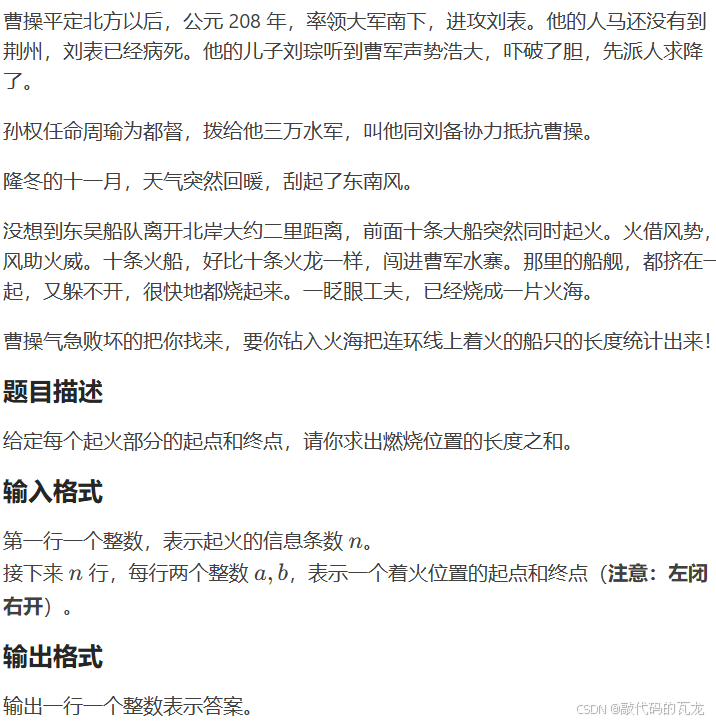 曹操平定北方以后，公元 208 年，率领大军南下，进攻刘表。他的人马还没有到荆州，刘表已经病死。他的儿子刘琮听到曹军声势浩大，吓破了胆，先派人求降了。

孙权任命周瑜为都督，拨给他三万水军，叫他同刘备协力抵抗曹操。

隆冬的十一月，天气突然回暖，刮起了东南风。

没想到东吴船队离开北岸大约二里距离，前面十条大船突然同时起火。火借风势，风助火威。十条火船，好比十条火龙一样，闯进曹军水寨。那里的船舰，都挤在一起，又躲不开，很快地都烧起来。一眨眼工夫，已经烧成一片火海。

曹操气急败坏的把你找来，要你钻入火海把连环线上着火的船只的长度统计出来！

题目描述

给定每个起火部分的起点和终点，请你求出燃烧位置的长度之和。

输入格式

第一行一个整数，表示起火的信息条数 $n$。
接下来 $n$ 行，每行两个整数 $a, b$，表示一个着火位置的起点和终点（注意：左闭右开）。

输出格式

输出一行一个整数表示答案。

CSDN @敲代码的瓦龙